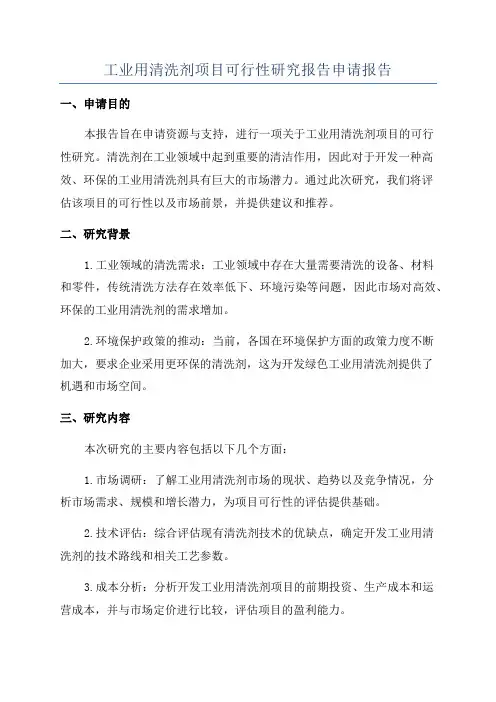 工业用清洗剂项目可行性研究报告申请报告

一、申请目的

本报告旨在申请资源与支持，进行一项关于工业用清洗剂项目的可行性研究。清洗剂在工业领域中起到重要的清洁作用，因此对于开发一种高效、环保的工业用清洗剂具有巨大的市场潜力。通过此次研究，我们将评估该项目的可行性以及市场前景，并提供建议和推荐。

二、研究背景

1.工业领域的清洗需求：工业领域中存在大量需要清洗的设备、材料和零件，传统清洗方法存在效率低下、环境污染等问题，因此市场对高效、环保的工业用清洗剂的需求增加。

2.环境保护政策的推动：当前，各国在环境保护方面的政策力度不断加大，要求企业采用更环保的清洗剂，这为开发绿色工业用清洗剂提供了机遇和市场空间。

三、研究内容

本次研究的主要内容包括以下几个方面：

1.市场调研：了解工业用清洗剂市场的现状、趋势以及竞争情况，分析市场需求、规模和增长潜力，为项目可行性的评估提供基础。

2.技术评估：综合评估现有清洗剂技术的优缺点，确定开发工业用清洗剂的技术路线和相关工艺参数。

3.成本分析：分析开发工业用清洗剂项目的前期投资、生产成本和运营成本，并与市场定价进行比较，评估项目的盈利能力。